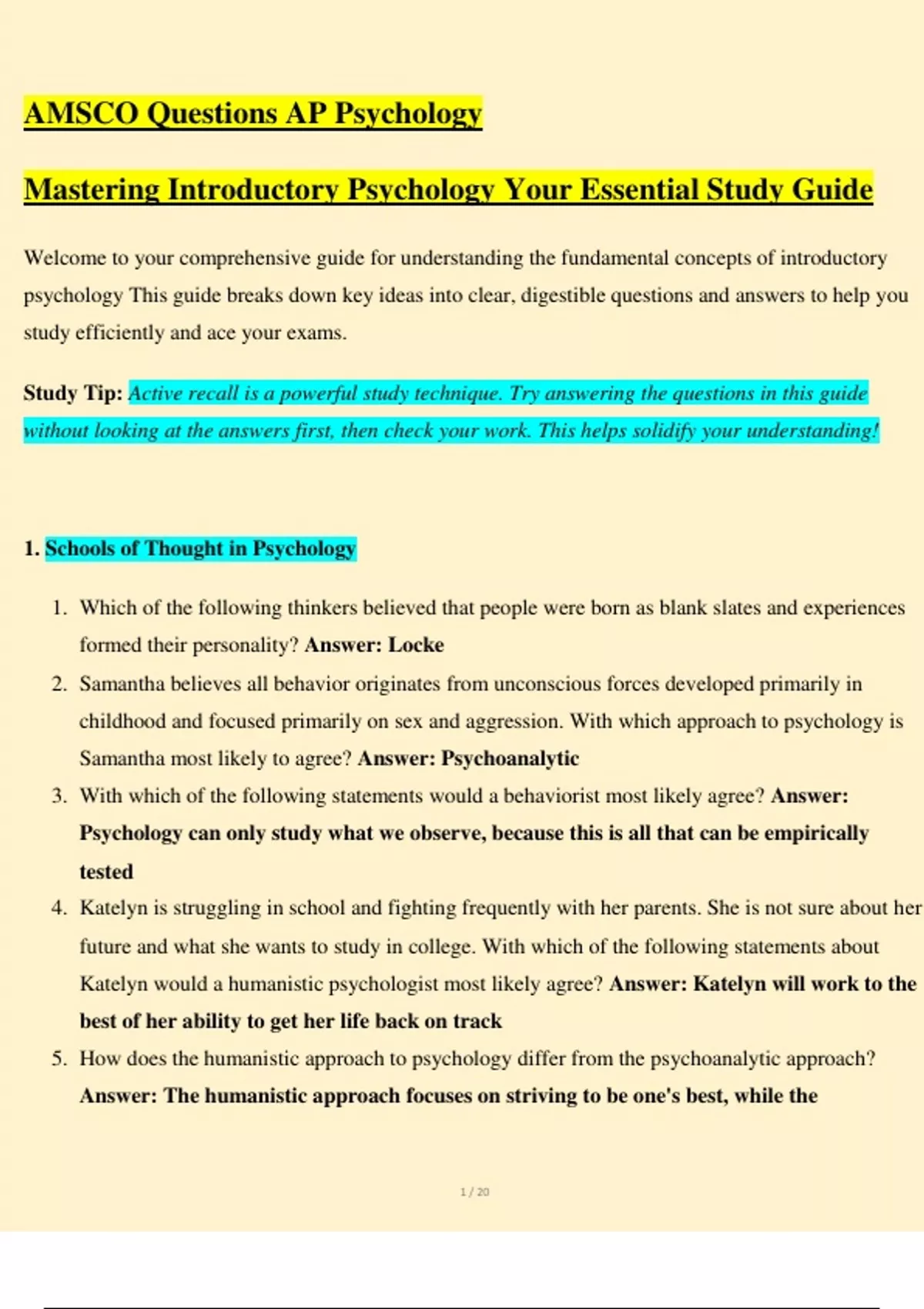 AMSCO Questions AP Psychology

Mastering Introductory Psychology Your Essential Study Guide

Welcome to your comprehensive guide for understanding the fundamental concepts of introductory psychology This guide breaks down key ideas into clear, digestible questions and answers to help you study efficiently and ace your exams.

Study Tip: Active recall is a powerful study technique. Try answering the questions in this guide without looking at the answers first, then check your work. This helps solidify your understanding!

1. Schools of Thought in Psychology

1. Which of the following thinkers believed that people were born as blank slates and experiences formed their personality? Answer: Locke
2. Samantha believes all behavior originates from unconscious forces developed primarily in childhood and focused primarily on sex and aggression. With which approach to psychology is Samantha most likely to agree? Answer: Psychoanalytic
3. With which of the following statements would a behaviorist most likely agree? Answer: Psychology can only study what we observe, because this is all that can be empirically tested
4. Katelyn is struggling in school and fighting frequently with her parents. She is not sure about her future and what she wants to study in college. With which of the following statements about Katelyn would a humanistic psychologist most likely agree? Answer: Katelyn will work to the best of her ability to get her life back on track
5. How does the humanistic approach to psychology differ from the psychoanalytic approach? Answer: The humanistic approach focuses on striving to be one's best, while the

1 / 20